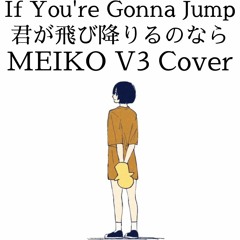 If You're Gonna Jump
君が飛び降りるのなら
MEIKO V3 Cover